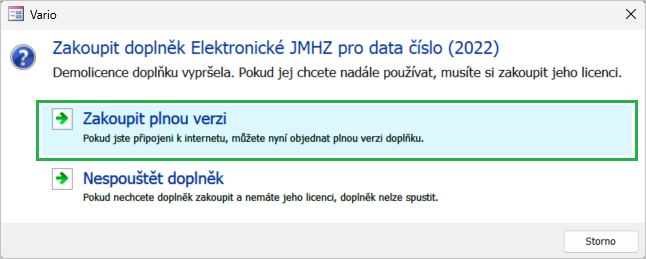 Vario

Zakoupit doplněk Elektronické JMHZ pro data číslo (2022)

Demolicence doplňku vypršela. Pokud jej chcete nadále používat, musíte si zakoupit jeho licenci.

Zakoupit plnou verzi

Pokud jste připojeni k internetu, můžete nyní objednat plnou verzi doplňku.

Nespouštět doplněk

Pokud nechcete doplněk zakoupit a nemáte jeho licenci, doplněk nelze spustit.

Storno